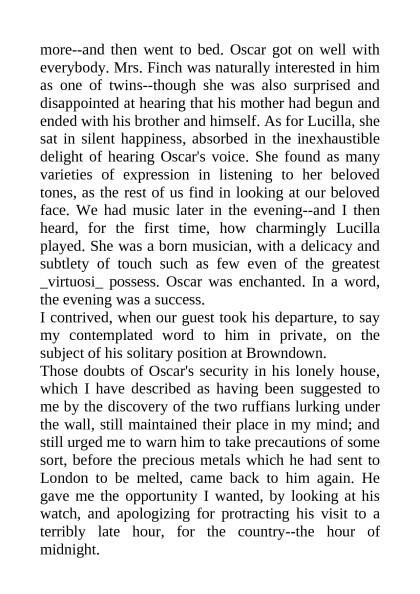 more--and then went to bed. Oscar got on well with everybody. Mrs. Finch was naturally interested in him as one of twins--though she was also surprised and disappointed at hearing that his mother had begun and ended with his brother and himself. As for Lucilla, she sat in silent happiness, absorbed in the inexhaustible delight of hearing Oscar's voice. She found as many varieties of expression in listening to her beloved tones, as the rest of us find in looking at our beloved face. We had music later in the evening--and I then heard, for the first time, how charmingly Lucilla played. She was a born musician, with a delicacy and subtlety of touch such as few even of the greatest _virtuosi_ possess. Oscar was enchanted. In a word, the evening was a success.
I contrived, when our guest took his departure, to say my contemplated word to him in private, on the subject of his solitary position at Browndown.
Those doubts of Oscar's security in his lonely house, which I have described as having been suggested to me by the discovery of the two ruffians lurking under the wall, still maintained their place in my mind; and still urged me to warn him to take precautions of some sort, before the precious metals which he had sent to London to be melted, came back to him again. He gave me the opportunity I wanted, by looking at his watch, and apologizing for protracting his visit to a terribly late hour, for the country--the hour of midnight.